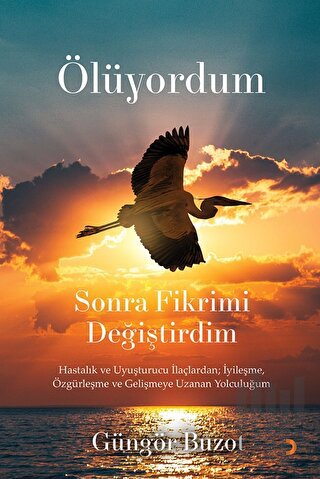 Ölüyordum

Sonra Fikrimi Değiştirdim

Hastalık ve Uyuşturucu İlaçlardan; İyileşme, Özgürleşme ve Gelişmeye Uzanan Yolculuğum

Güngör Buzot